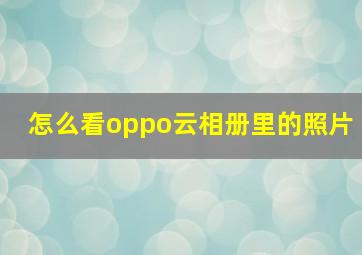 怎么看oppo云相册里的照片